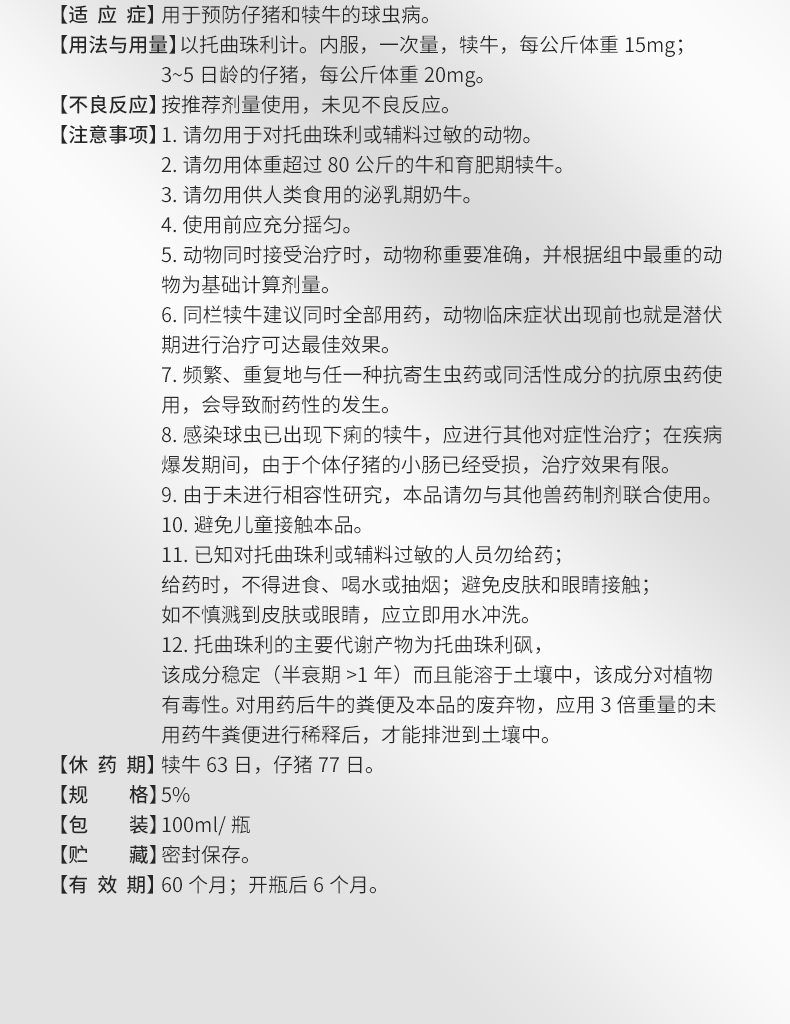 【适 应 症】用于预防仔猪和犊牛的球虫病。

【用法与用量】以托曲珠利计。内服，一次量，犊牛，每公斤体重 15mg；3~5 日龄的仔猪，每公斤体重 20mg。

【不良反应】按推荐剂量使用，未见不良反应。

【注意事项】1. 请勿用于对托曲珠利或辅料过敏的动物。
2. 请勿用体重超过 80 公斤的牛和育肥期犊牛。
3. 请勿用供人类食用的泌乳期奶牛。
4. 使用前应充分摇匀。
5. 动物同时接受治疗时，动物称重要准确，并根据组中最重的动物为基础计算剂量。
6. 同栏犊牛建议同时全部用药，动物临床症状出现前也就是潜伏期进行治疗可达最佳效果。
7. 频繁、重复地与任一种抗寄生虫药或同活性成分的抗原虫药使用，会导致耐药性的发生。
8. 感染球虫已出现下痢的犊牛，应进行其他对症性治疗；在疾病爆发期间，由于个体仔猪的小肠已经受损，治疗效果有限。
9. 由于未进行相容性研究，本品请勿与其他兽药制剂联合使用。
10. 避免儿童接触本品。
11. 已知对托曲珠利或辅料过敏的人员勿给药；
给药时，不得进食、喝水或抽烟；避免皮肤和眼睛接触；
如不慎溅到皮肤或眼睛，应立即用水冲洗。
12. 托曲珠利的主要代谢产物为托曲珠利砜，
该成分稳定（半衰期 >1 年）而且能溶于土壤中，该成分对植物有毒性。对用药后牛的粪便及本品的废弃物，应用 3 倍重量的未用药牛粪便进行稀释后，才能排泄到土壤中。

【休 药 期】犊牛 63 日，仔猪 77 日。

【规 格】5%

【包 装】100ml/ 瓶

【贮 藏】密封保存。

【有 效 期】60 个月；开瓶后 6 个月。